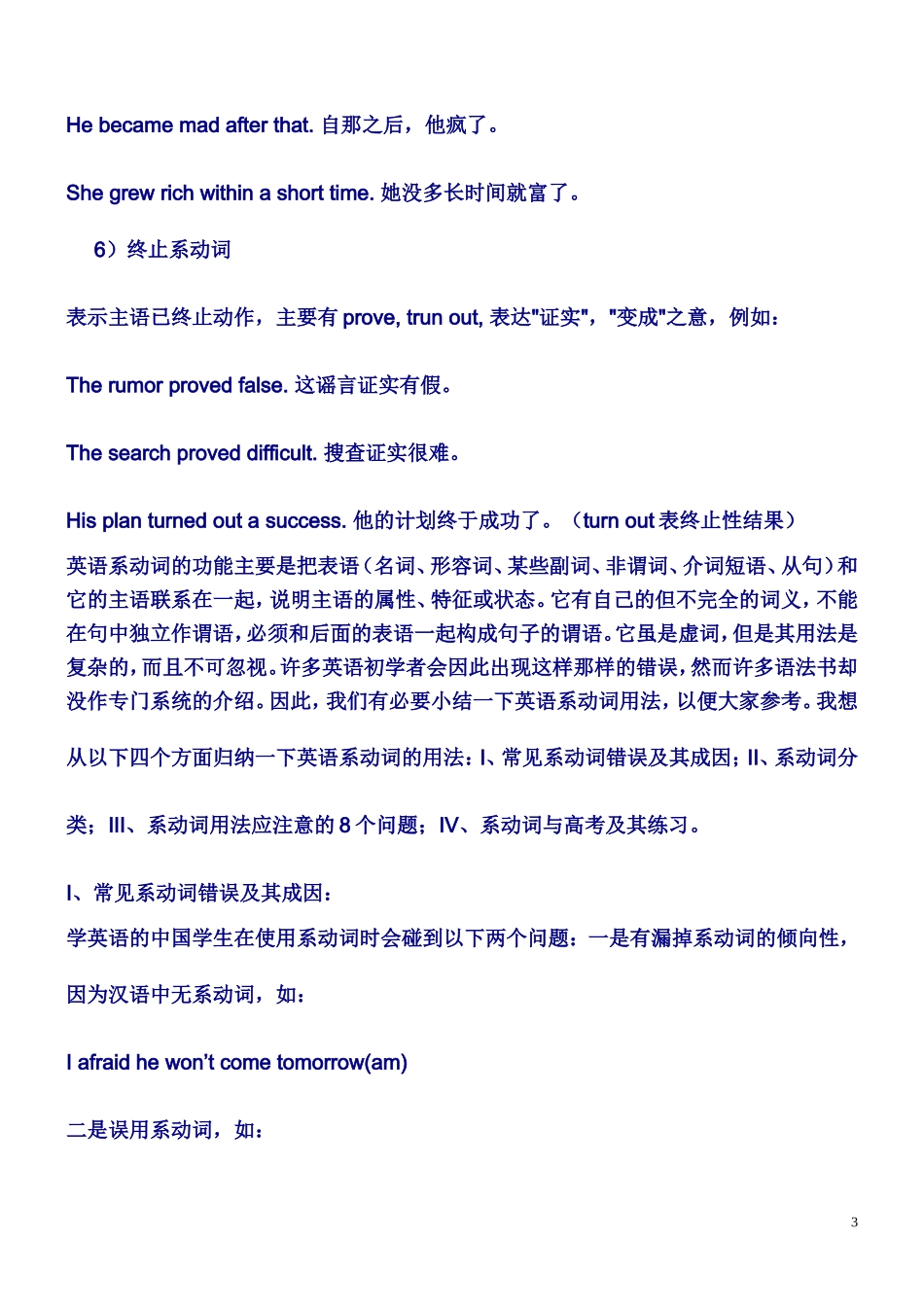 He became mad after that. 自那之后，他疯了。

She grew rich within a short time. 她没多长时间就富了。

6）终止系动词

表示主语已终止动作，主要有 prove, trun out, 表达"证实"，"变成"之意，例如：

The rumor proved false. 这谣言证实有假。

The search proved difficult. 搜查证实很难。

His plan turned out a success. 他的计划终于成功了。（turn out 表终止性结果）

英语系动词的功能主要是把表语（名词、形容词、某些副词、非谓词、介词短语、从句）和它的主语联系在一起，说明主语的属性、特征或状态。它有自己的但不完全的词义，不能在句中独立作谓语，必须和后面的表语一起构成句子的谓语。它虽是虚词，但是其用法是复杂的，而且不可忽视。许多英语初学者会因此出现这样那样的错误，然而许多语法书却没作专门系统的介绍。因此，我们有必要小结一下英语系动词用法，以便大家参考。我想从以下四个方面归纳一下英语系动词的用法：I、常见系动词错误及其成因；II、系动词分类；III、系动词用法应注意的 8 个问题；IV、系动词与高考及其练习。

I、常见系动词错误及其成因：

学英语的中国学生在使用系动词时会碰到以下两个问题：一是有漏掉系动词的倾向性，因为汉语中无系动词，如：

I afraid he won't come tomorrow(am)

二是误用系动词，如：

3